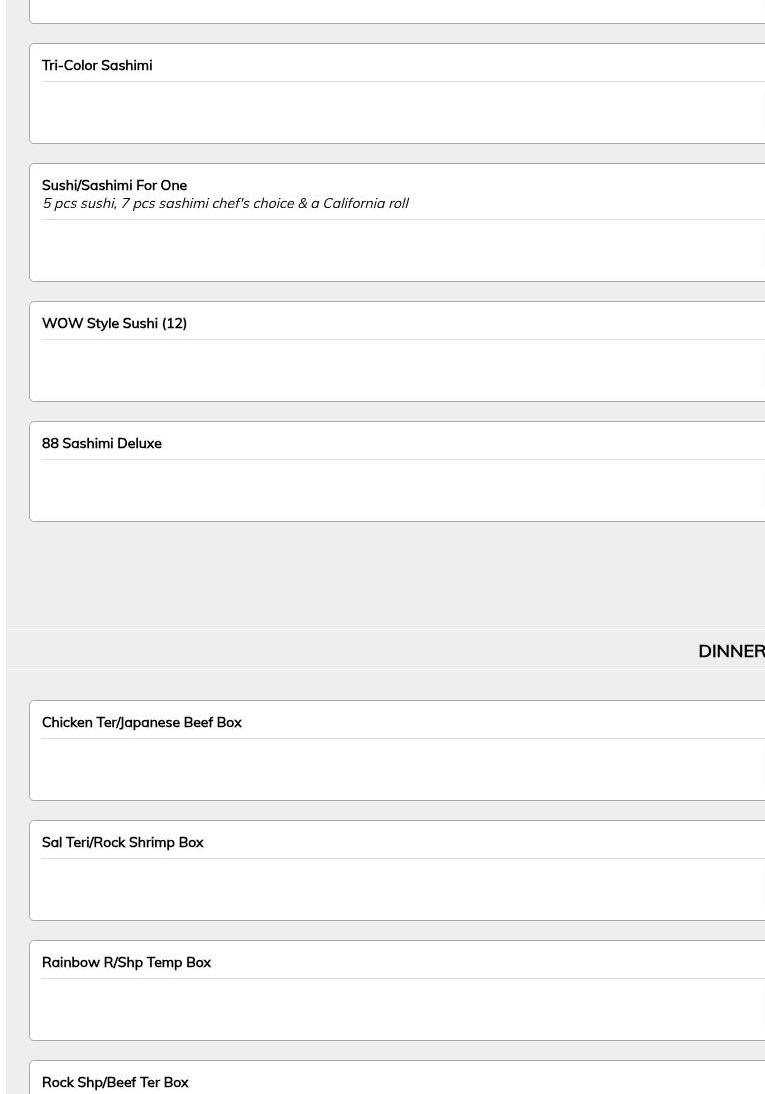 Tri-Color Sashimi

Sushi/Sashimi For One
5 pcs sushi, 7 pcs sashimi chef's choice & a California roll

WOW Style Sushi (12)

88 Sashimi Deluxe

DINNER

Chicken Ter/Japanese Beef Box

Sal Teri/Rock Shrimp Box

Rainbow R/Shp Temp Box

Rock Shp/Beef Ter Box